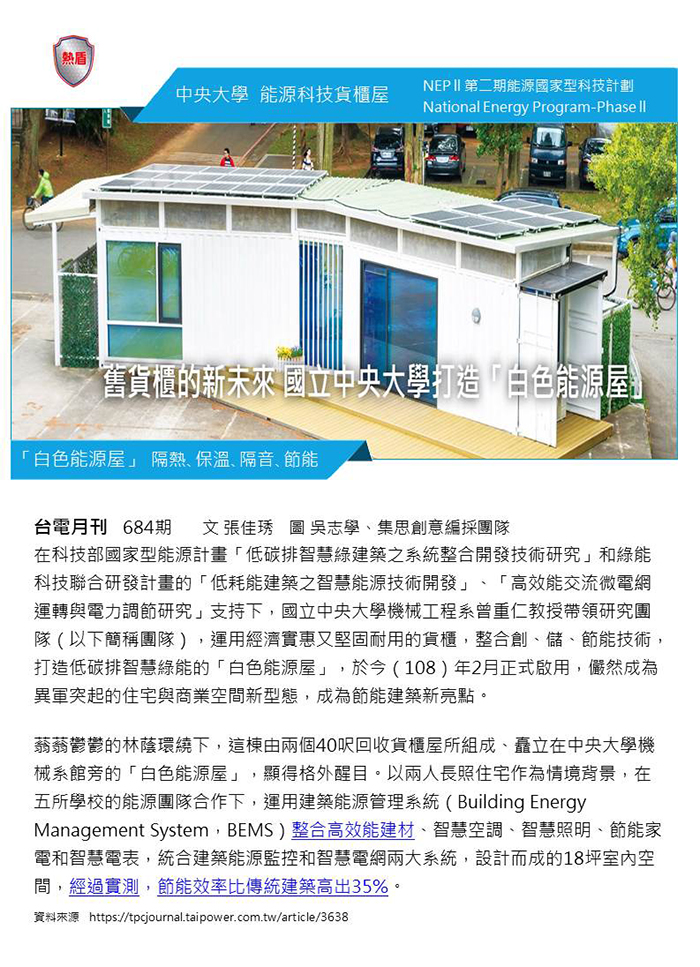 熱盾

中央大學 能源科技貨櫃屋

NEP II 第二期能源國家型科技計劃
National Energy Program-Phase II

舊貨櫃的新未來 國立中央大學打造「白色能源屋」

「白色能源屋」 隔熱、保溫、隔音、節能

台電月刊 684期 文 張佳琇 圖 吳志學、集思創意編採團隊

在科技部國家型能源計畫「低碳排智慧綠建築之系統整合開發技術研究」和綠能科技聯合研發計畫的「低耗能建築之智慧能源技術開發」、「高效能交流微電網運轉與電力調節研究」支持下，國立中央大學機械工程系曾重仁教授帶領研究團隊（以下簡稱團隊），運用經濟實惠又堅固耐用的貨櫃，整合創、儲、節能技術，打造低碳排智慧綠能的「白色能源屋」，於今（108）年2月正式啟用，儼然成為異軍突起的住宅與商業空間新型態，成為節能建築新亮點。

蓊蓊鬱鬱的林蔭環繞下，這棟由兩個40呎回收貨櫃屋所組成、矗立在中央大學機械系館旁的「白色能源屋」，顯得格外醒目。以兩人長照住宅作為情境背景，在五所學校的能源團隊合作下，運用建築能源管理系統（Building Energy Management System，BEMS）整合高效能建材、智慧空調、智慧照明、節能家電和智慧電表，統合建築能源監控和智慧電網兩大系統，設計而成的18坪室內空間，經過實測，節能效率比傳統建築高出35%。

資料來源 https://tpcjournal.taipower.com.tw/article/3638